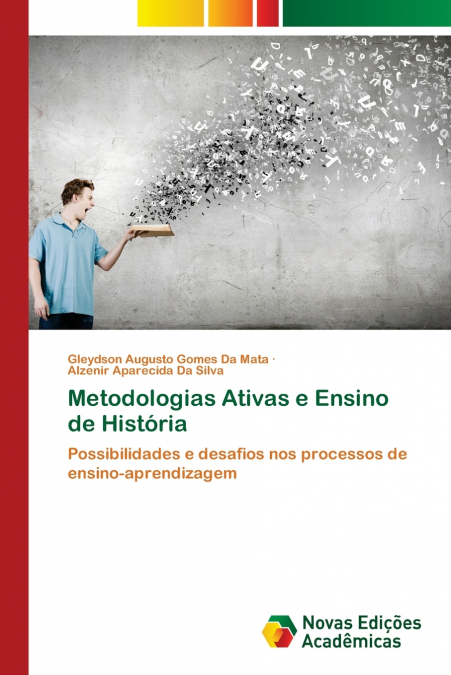 Gleydson Augusto Gomes Da Mata ·
Alzenir Aparecida Da Silva

Metodologias Ativas e Ensino de História

Possibilidades e desafios nos processos de ensino-aprendizagem

Novas Edições Acadêmicas